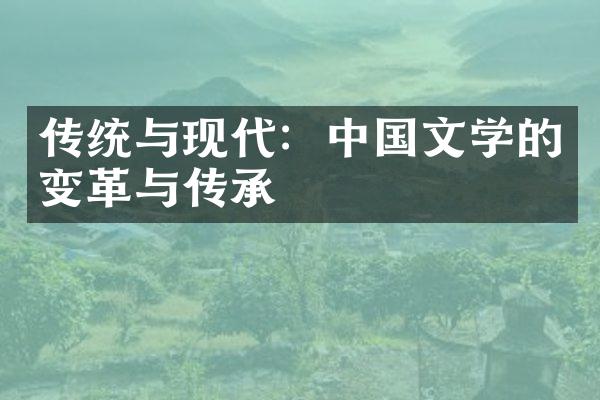 传统与现代：中国文学的变革与传承